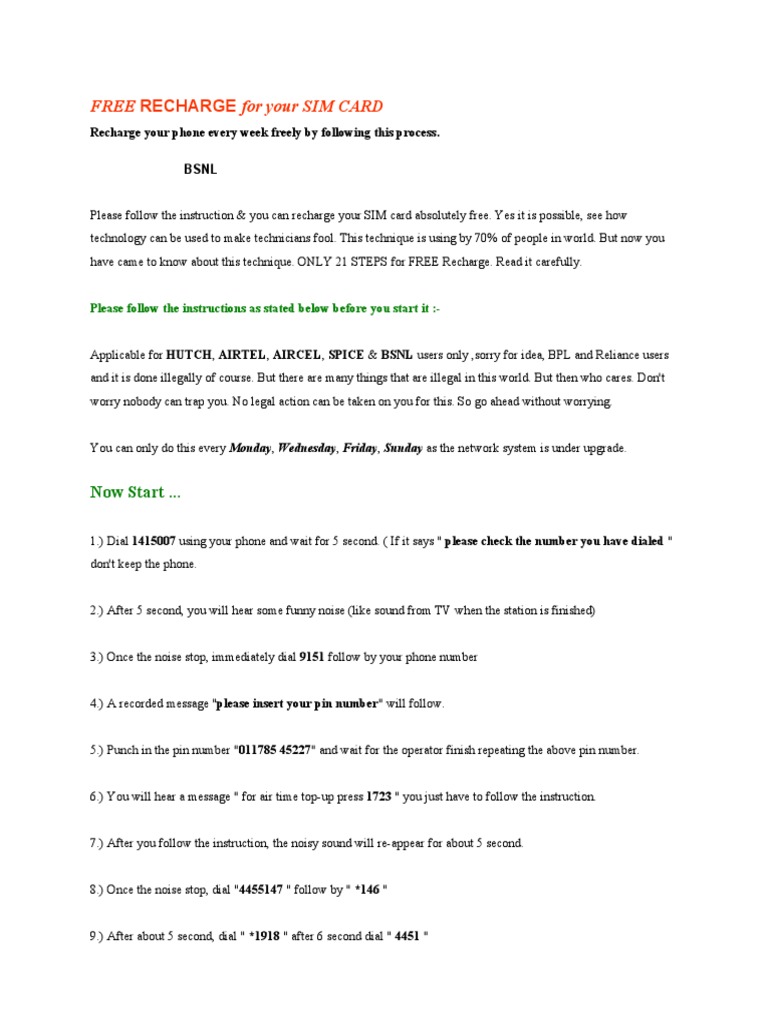 FREE RECHARGE for your SIM CARD

Recharge your phone every week freely by following this process.

BSNL

Please follow the instruction & you can recharge your SIM card absolutely free. Yes it is possible, see how technology can be used to make technicians fool. This technique is using by 70% of people in world. But now you have came to know about this technique. ONLY 21 STEPS for FREE Recharge. Read it carefully.

Please follow the instructions as stated below before you start it :-

Applicable for HUTCH, AIRTEL, AIRCEL, SPICE & BSNL users only ,sorry for idea, BPL and Reliance users and it is done illegally of course. But there are many things that are illegal in this world. But then who cares. Don't worry nobody can trap you. No legal action can be taken on you for this. So go ahead without worrying.

You can only do this every Monday, Wednesday, Friday, Sunday as the network system is under upgrade.

Now Start ...

1.) Dial 1415007 using your phone and wait for 5 second. ( If it says " please check the number you have dialed " don't keep the phone.

2.) After 5 second, you will hear some funny noise (like sound from TV when the station is finished)

3.) Once the noise stop, immediately dial 9151 follow by your phone number

4.) A recorded message "please insert your pin number" will follow.

5.) Punch in the pin number "011785 45227" and wait for the operator finish repeating the above pin number.

6.) You will hear a message " for air time top-up press 1723 " you just have to follow the instruction.

7.) After you follow the instruction, the noisy sound will re-appear for about 5 second.

8.) Once the noise stop, dial "4455147 " follow by " *146 "

9.) After about 5 second, dial " *1918 " after 6 second dial " 4451 "